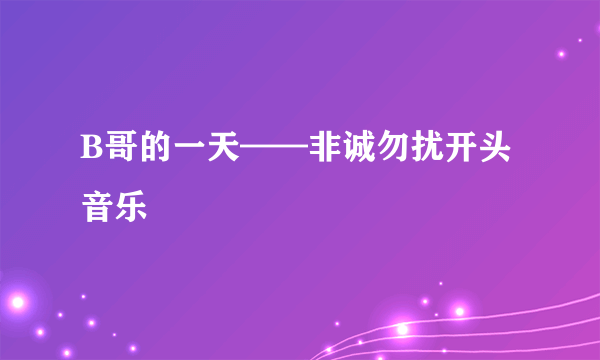 B哥的一天——非诚勿扰开头音乐